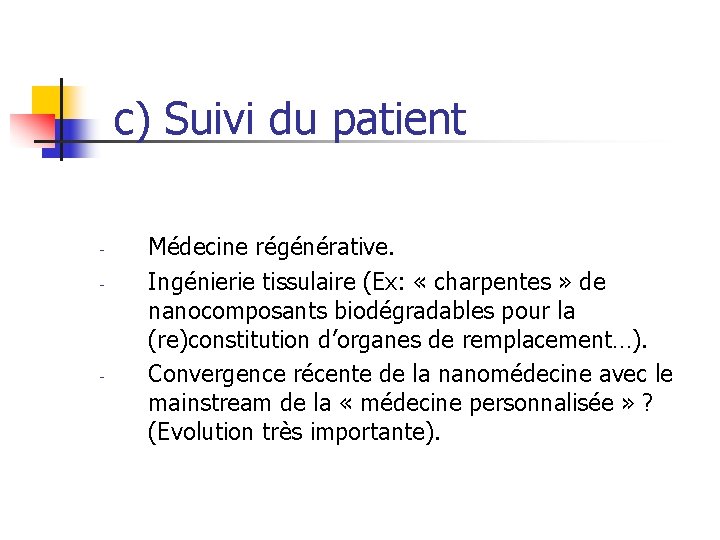 c) Suivi du patient

- Médecine régénérative.
- Ingénierie tissulaire (Ex: « charpentes » de nanocomposants biodégradables pour la (re)constitution d’organes de remplacement…).
- Convergence récente de la nanomédecine avec le mainstream de la « médecine personnalisée » ? (Evolution très importante).